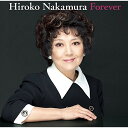 Hiroko Nakamura Forever